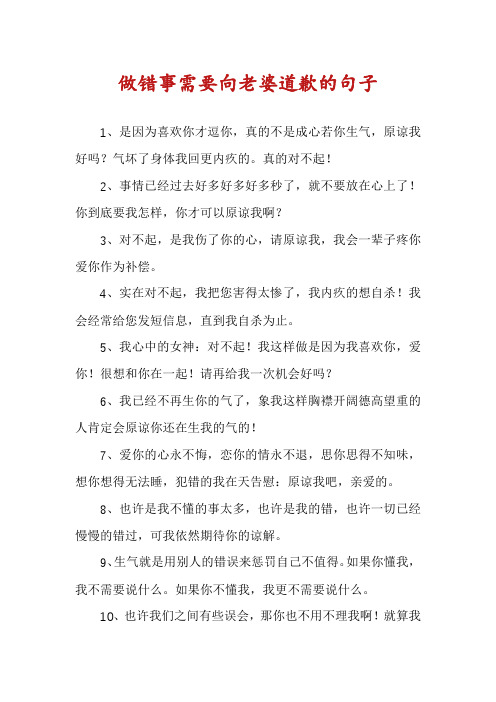 做错事需要向老婆道歉的句子

1、是因为喜欢你才逗你，真的不是成心若你生气，原谅我好吗？气坏了身体我回更内疚的。真的对不起！

2、事情已经过去好多好多好多秒了，就不要放在心上了！你到底要我怎样，你才可以原谅我啊？

3、对不起，是我伤了你的心，请原谅我，我会一辈子疼你爱你作为补偿。

4、实在对不起，我把您害得太惨了，我内疚的想自杀！我会经常给您发短信息，直到我自杀为止。

5、我心中的女神：对不起！我这样做是因为我喜欢你，爱你！很想和你在一起！请再给我一次机会好吗？

6、我已经不再生你的气了，象我这样胸襟开阔德高望重的人肯定会原谅你还在生我的气的！

7、爱你的心永不悔，恋你的情永不退，思你思得不知味，想你想得无法睡，犯错的我在天告慰：原谅我吧，亲爱的。

8、也许是我不懂的事太多，也许是我的错，也许一切已经慢慢的错过，可我依然期待你的谅解。

9、生气就是用别人的错误来惩罚自己不值得。如果你懂我，我不需要说什么。如果你不懂我，我更不需要说什么。

10、也许我们之间有些误会，那你也不用不理我啊！就算我